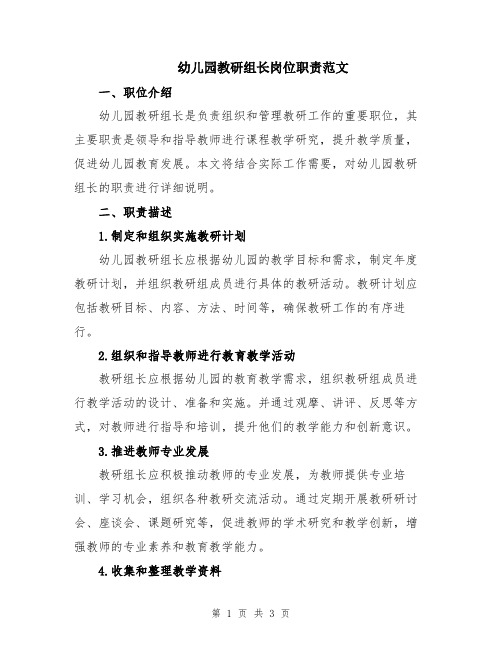 幼儿园教研组长岗位职责范文

一、职位介绍

幼儿园教研组长是负责组织和管理教研工作的重要职位，其主要职责是领导和指导教师进行课程教学研究，提升教学质量，促进幼儿园教育发展。本文将结合实际工作需要，对幼儿园教研组长的职责进行详细说明。

二、职责描述

1.制定和组织实施教研计划

幼儿园教研组长应根据幼儿园的教学目标和需求，制定年度教研计划，并组织教研组成员进行具体的教研活动。教研计划应包括教研目标、内容、方法、时间等，确保教研工作的有序进行。

2.组织和指导教师进行教育教学活动

教研组长应根据幼儿园的教育教学需求，组织教研组成员进行教学活动的设计、准备和实施。并通过观摩、讲评、反思等方式，对教师进行指导和培训，提升他们的教学能力和创新意识。

3.推进教师专业发展

教研组长应积极推动教师的专业发展，为教师提供专业培训、学习机会，组织各种教研交流活动。通过定期开展教研研讨会、座谈会、课题研究等，促进教师的学术研究和教学创新，增强教师的专业素养和教育教学能力。

4.收集和整理教学资料

第 1 页 共 3 页